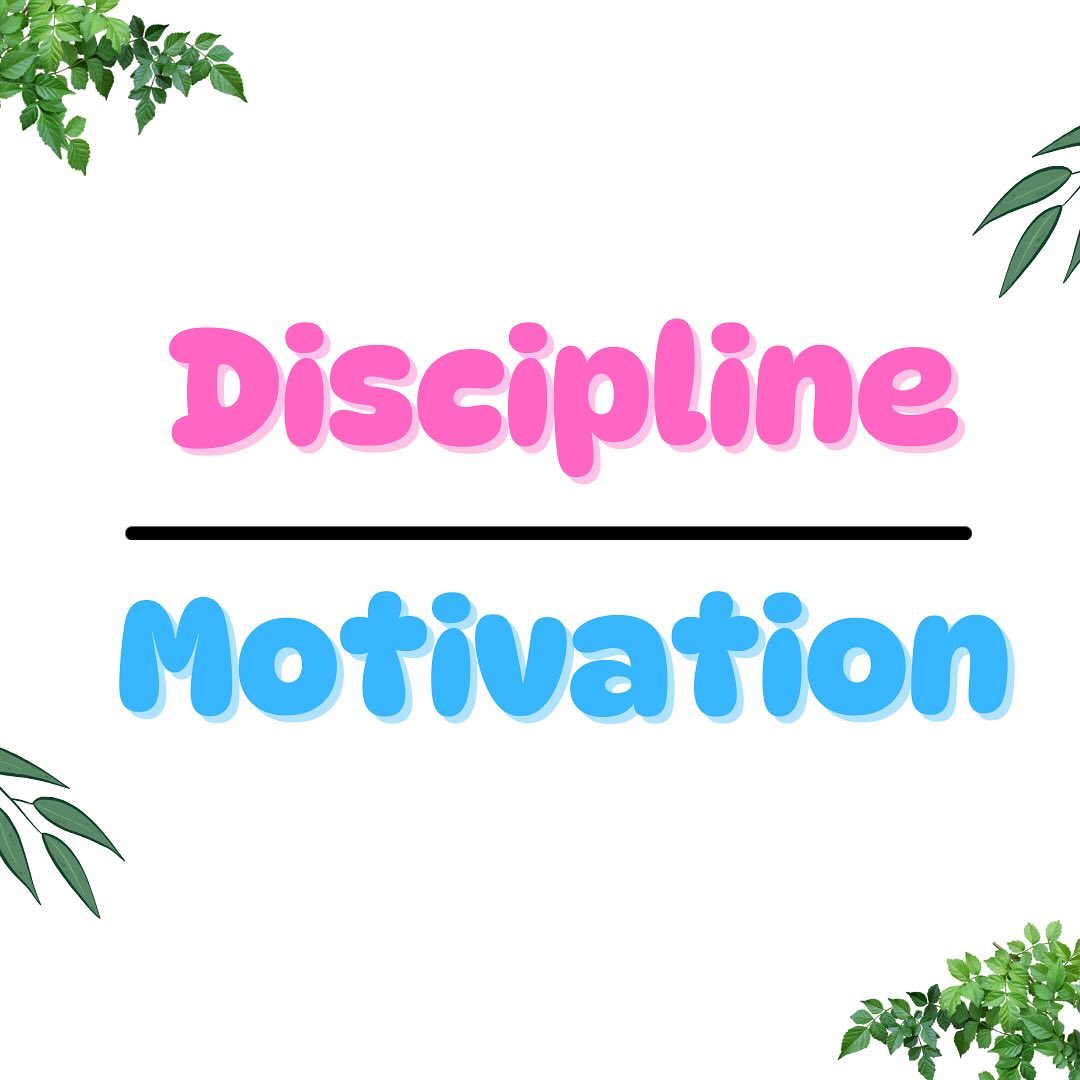 Discipline

Motivation